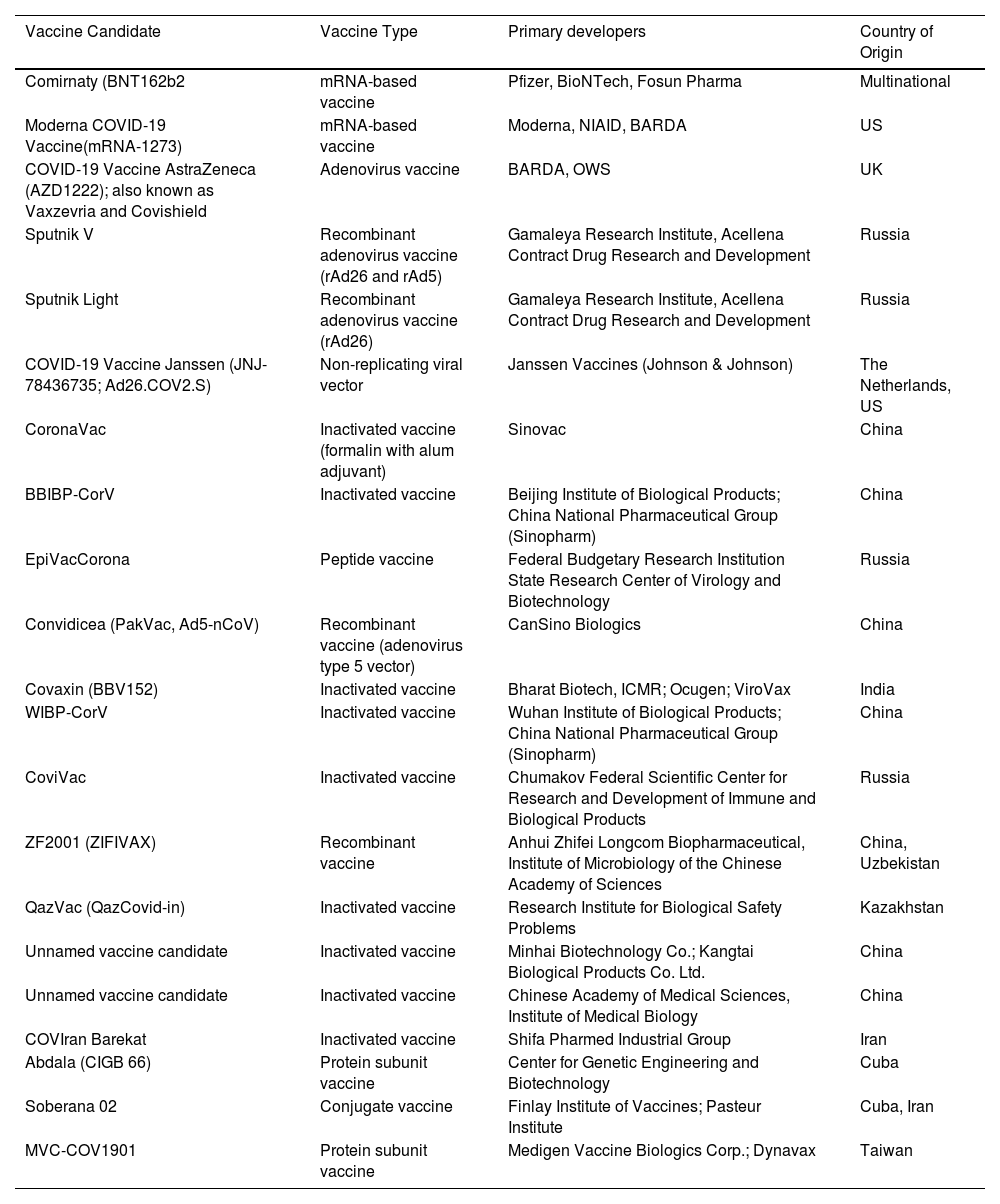 | Vaccine Candidate | Vaccine Type | Primary developers | Country of Origin |
|---|---|---|---|
| Comirnaty (BNT162b2 | mRNA-based vaccine | Pfizer, BioNTech, Fosun Pharma | Multinational |
| Moderna COVID-19 Vaccine(mRNA-1273) | mRNA-based vaccine | Moderna, NIAID, BARDA | US |
| COVID-19 Vaccine AstraZeneca (AZD1222); also known as Vaxzevria and Covishield | Adenovirus vaccine | BARDA, OWS | UK |
| Sputnik V | Recombinant adenovirus vaccine (rAd26 and rAd5) | Gamaleya Research Institute, Acellena Contract Drug Research and Development | Russia |
| Sputnik Light | Recombinant adenovirus vaccine (rAd26) | Gamaleya Research Institute, Acellena Contract Drug Research and Development | Russia |
| COVID-19 Vaccine Janssen (JNJ-78436735; Ad26.COV2.S) | Non-replicating viral vector | Janssen Vaccines (Johnson & Johnson) | The Netherlands, US |
| CoronaVac | Inactivated vaccine (formalin with alum adjuvant) | Sinovac | China |
| BBIBP-CorV | Inactivated vaccine | Beijing Institute of Biological Products; China National Pharmaceutical Group (Sinopharm) | China |
| EpiVacCorona | Peptide vaccine | Federal Budgetary Research Institution State Research Center of Virology and Biotechnology | Russia |
| Convidicea (PakVac, Ad5-nCoV) | Recombinant vaccine (adenovirus type 5 vector) | CanSino Biologics | China |
| Covaxin (BBV152) | Inactivated vaccine | Bharat Biotech, ICMR; Ocugen; ViroVax | India |
| WIBP-CorV | Inactivated vaccine | Wuhan Institute of Biological Products; China National Pharmaceutical Group (Sinopharm) | China |
| CoviVac | Inactivated vaccine | Chumakov Federal Scientific Center for Research and Development of Immune and Biological Products | Russia |
| ZF2001 (ZIFIVAX) | Recombinant vaccine | Anhui Zhifei Longcom Biopharmaceutical, Institute of Microbiology of the Chinese Academy of Sciences | China, Uzbekistan |
| QazVac (QazCovid-in) | Inactivated vaccine | Research Institute for Biological Safety Problems | Kazakhstan |
| Unnamed vaccine candidate | Inactivated vaccine | Minhai Biotechnology Co.; Kangtai Biological Products Co. Ltd. | China |
| Unnamed vaccine candidate | Inactivated vaccine | Chinese Academy of Medical Sciences, Institute of Medical Biology | China |
| COVIran Barekat | Inactivated vaccine | Shifa Pharmed Industrial Group | Iran |
| Abdala (CIGB 66) | Protein subunit vaccine | Center for Genetic Engineering and Biotechnology | Cuba |
| Soberana 02 | Conjugate vaccine | Finlay Institute of Vaccines; Pasteur Institute | Cuba, Iran |
| MVC-COV1901 | Protein subunit vaccine | Medigen Vaccine Biologics Corp.; Dynavax | Taiwan |